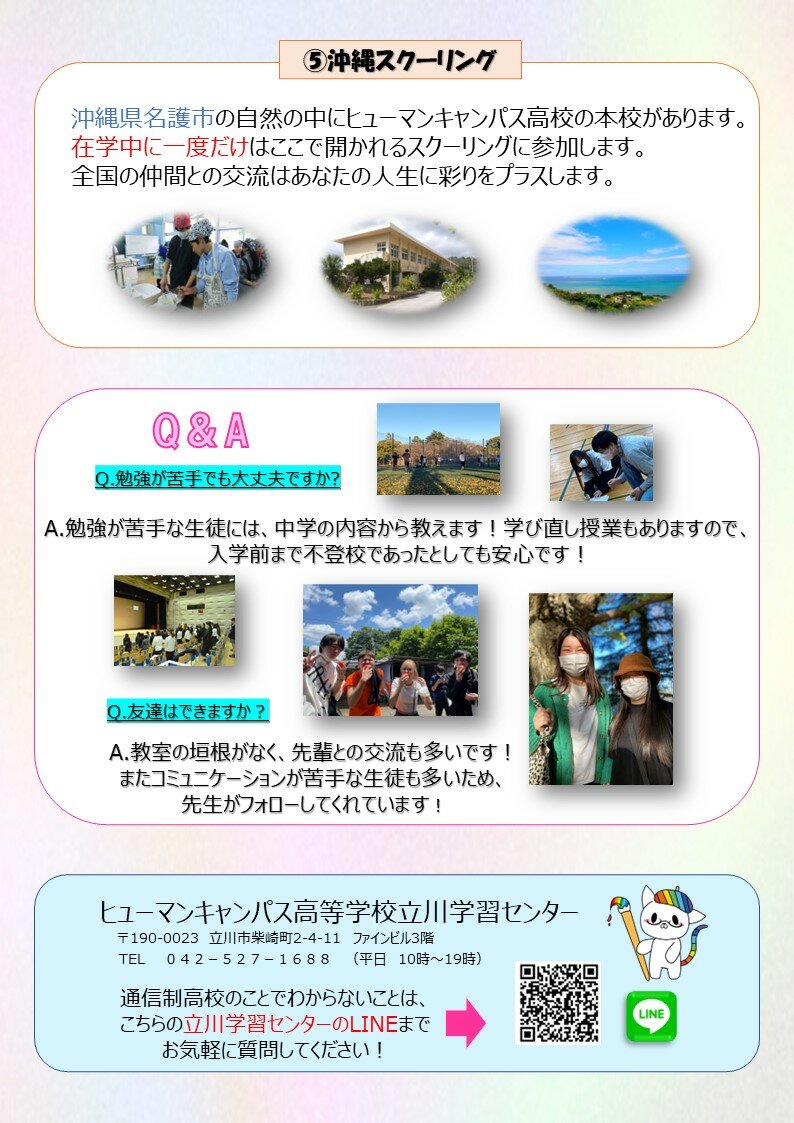 ⑤沖縄スクーリング

沖縄県名護市の自然の中にヒューマンキャンパス高校の本校があります。
在学中に一度だけはここで開かれるスクーリングに参加します。
全国の仲間との交流はあなたの人生に彩りをプラスします。

Q＆A

Q.勉強が苦手でも大丈夫ですか？

A.勉強が苦手な生徒には、中学の内容から教えます！学び直し授業もありますので、入学前まで不登校であったとしても安心です！

Q.友達はできますか？

A.教室の垣根がなく、先輩との交流も多いです！
またコミュニケーションが苦手な生徒も多いため、
先生がフォローしてくれています！

ヒューマンキャンパス高等学校立川学習センター
〒190-0023 立川市柴崎町2-4-11 ファインビル3階
TEL 042－527－1688 （平日 10時～19時）

通信制高校のことでわからないことは、
こちらの立川学習センターのLINEまで
お気軽に質問してください！

LINE